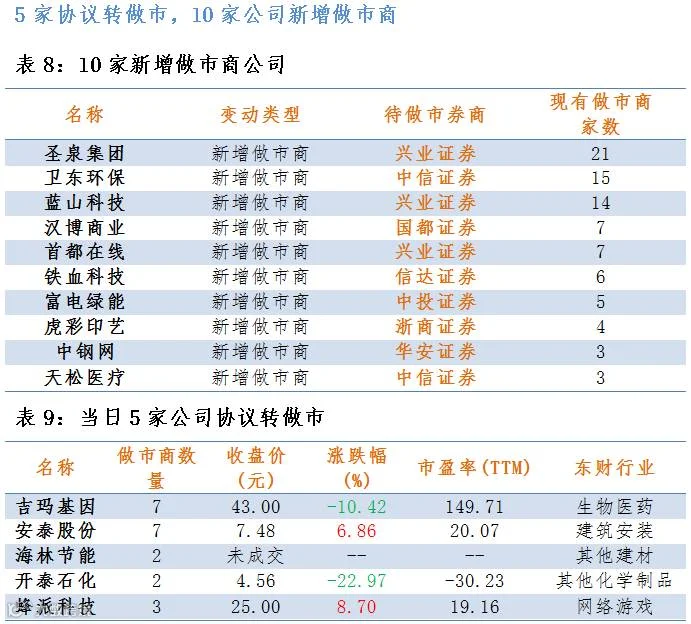 5 家协议转做市，10 家公司新增做市商

表 8：10 家新增做市商公司

| 名称 | 变动类型 | 待做市券商 | 现有做市商家数 |
|---|---|---|---|
| 圣泉集团 | 新增做市商 | 兴业证券 | 21 |
| 卫东环保 | 新增做市商 | 中信证券 | 15 |
| 蓝山科技 | 新增做市商 | 兴业证券 | 14 |
| 汉博商业 | 新增做市商 | 国都证券 | 7 |
| 首都在线 | 新增做市商 | 兴业证券 | 7 |
| 铁血科技 | 新增做市商 | 信达证券 | 6 |
| 富电绿能 | 新增做市商 | 中投证券 | 5 |
| 虎彩印艺 | 新增做市商 | 浙商证券 | 4 |
| 中钢网 | 新增做市商 | 华安证券 | 3 |
| 天松医疗 | 新增做市商 | 中信证券 | 3 |

表 9：当日 5 家公司协议转做市

| 名称 | 做市商数量 | 收盘价（元） | 涨跌幅（%） | 市盈率(TTM) | 东财行业 |
|---|---|---|---|---|---|
| 吉玛基因 | 7 | 43.00 | -10.42 | 149.71 | 生物医药 |
| 安泰股份 | 7 | 7.48 | 6.86 | 20.07 | 建筑安装 |
| 海林节能 | 2 | 未成交 | -- | -- | 其他建材 |
| 开泰石化 | 2 | 4.56 | -22.97 | -30.23 | 其他化学制品 |
| 蜂派科技 | 3 | 25.00 | 8.70 | 19.16 | 网络游戏 |